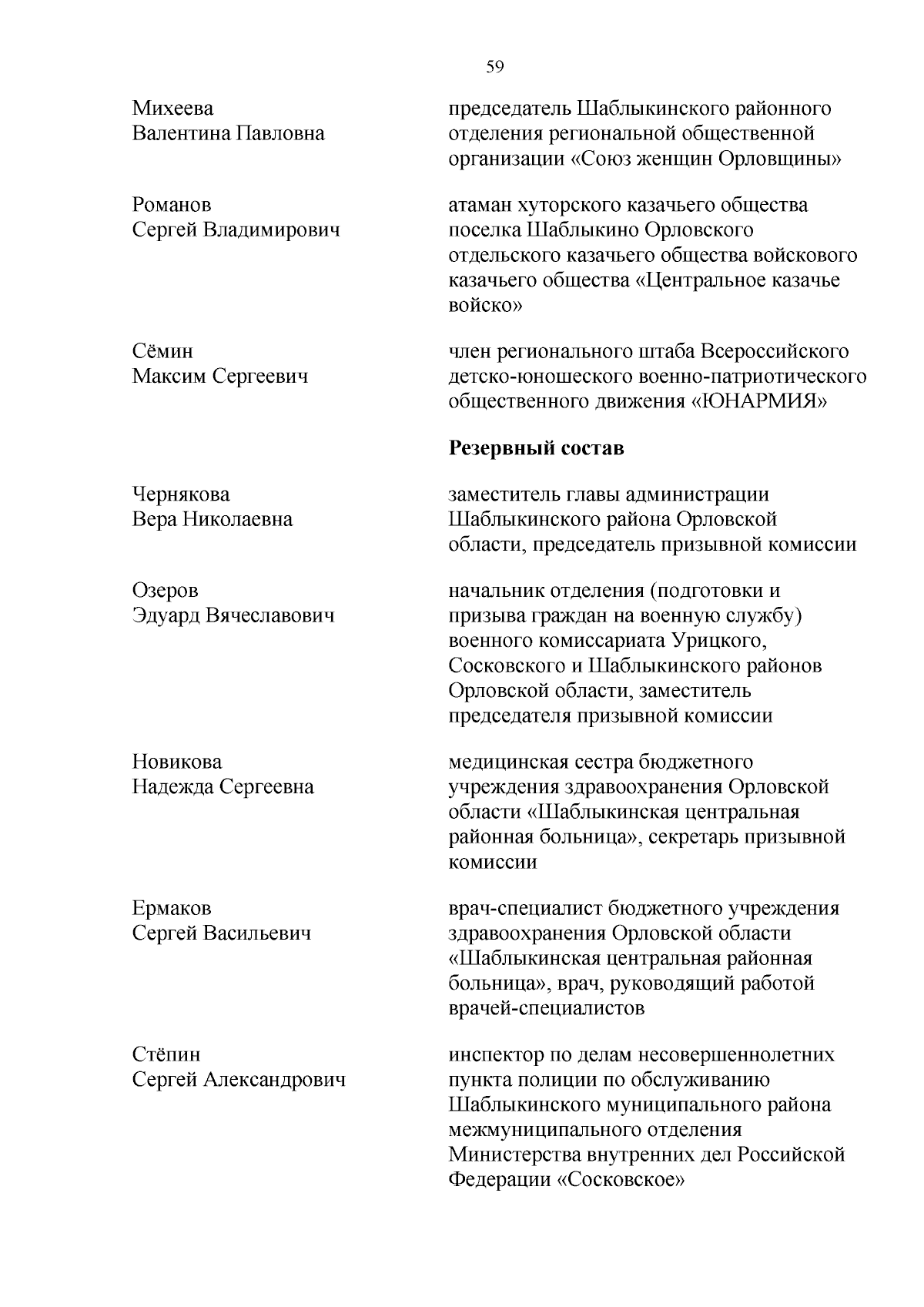 59

Михеева
Валентина Павловна

председатель Шаблыкинского районного отделения региональной общественной организации «Союз женщин Орловщины»

Романов
Сергей Владимирович

атаман хуторского казачьего общества поселка Шаблыкино Орловского отдельского казачьего общества войскового казачьего общества «Центральное казачье войско»

Сёмин
Максим Сергеевич

член регионального штаба Всероссийского детско-юношеского военно-патриотического общественного движения «ЮНАРМИЯ»

**Резервный состав**

Чернякова
Вера Николаевна

заместитель главы администрации Шаблыкинского района Орловской области, председатель призывной комиссии

Озеров
Эдуард Вячеславович

начальник отделения (подготовки и призыва граждан на военную службу) военного комиссариата Урицкого, Сосковского и Шаблыкинского районов Орловской области, заместитель председателя призывной комиссии

Новикова
Надежда Сергеевна

медицинская сестра бюджетного учреждения здравоохранения Орловской области «Шаблыкинская центральная районная больница», секретарь призывной комиссии

Ермаков
Сергей Васильевич

врач-специалист бюджетного учреждения здравоохранения Орловской области «Шаблыкинская центральная районная больница», врач, руководящий работой врачей-специалистов

Стёпин
Сергей Александрович

инспектор по делам несовершеннолетних пункта полиции по обслуживанию Шаблыкинского муниципального района межмуниципального отделения Министерства внутренних дел Российской Федерации «Сосковское»